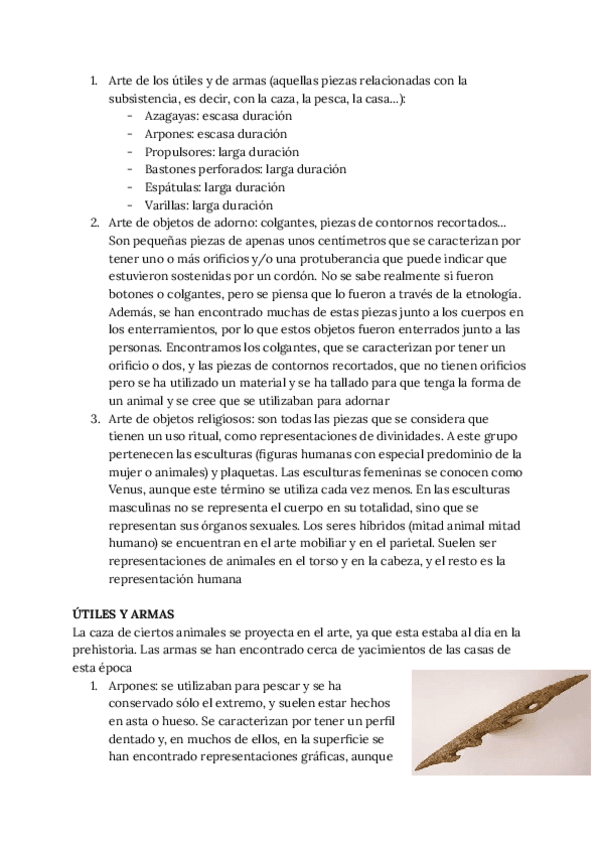 1. Arte de los útiles y de armas (aquellas piezas relacionadas con la subsistencia, es decir, con la caza, la pesca, la casa...):
- Azagayas: escasa duración
- Arpones: escasa duración
- Propulsores: larga duración
- Bastones perforados: larga duración
- Espátulas: larga duración
- Varillas: larga duración
2. Arte de objetos de adorno: colgantes, piezas de contornos recortados... Son pequeñas piezas de apenas unos centímetros que se caracterizan por tener uno o más orificios y/o una protuberancia que puede indicar que estuvieron sostenidas por un cordón. No se sabe realmente si fueron botones o colgantes, pero se piensa que lo fueron a través de la etnología. Además, se han encontrado muchas de estas piezas junto a los cuerpos en los enterramientos, por lo que estos objetos fueron enterrados junto a las personas. Encontramos los colgantes, que se caracterizan por tener un orificio o dos, y las piezas de contornos recortados, que no tienen orificios pero se ha utilizado un material y se ha tallado para que tenga la forma de un animal y se cree que se utilizaban para adornar
3. Arte de objetos religiosos: son todas las piezas que se considera que tienen un uso ritual, como representaciones de divinidades. A este grupo pertenecen las esculturas (figuras humanas con especial predominio de la mujer o animales) y plaquetas. Las esculturas femeninas se conocen como Venus, aunque este término se utiliza cada vez menos. En las esculturas masculinas no se representa el cuerpo en su totalidad, sino que se representan sus órganos sexuales. Los seres híbridos (mitad animal mitad humano) se encuentran en el arte mobiliar y en el parietal. Suelen ser representaciones de animales en el torso y en la cabeza, y el resto es la representación humana

ÚTILES Y ARMAS
La caza de ciertos animales se proyecta en el arte, ya que esta estaba al día en la prehistoria. Las armas se han encontrado cerca de yacimientos de las casas de esta época
1. Arpones: se utilizaban para pescar y se ha conservado sólo el extremo, y suelen estar hechos en asta o hueso. Se caracterizan por tener un perfil dentado y, en muchos de ellos, en la superficie se han encontrado representaciones gráficas, aunque